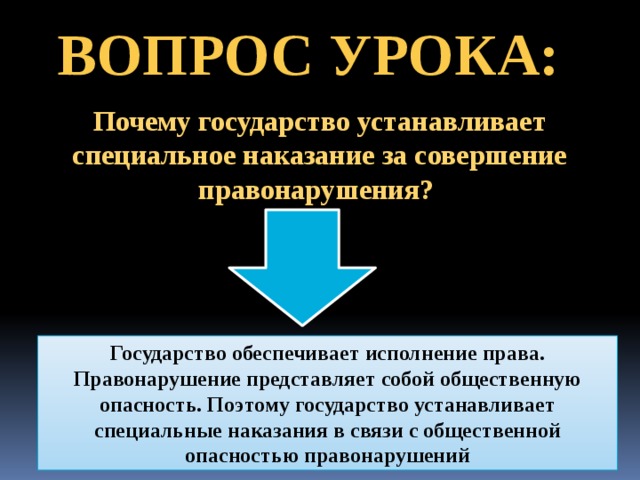 ВОПРОС УРОКА:

Почему государство устанавливает специальное наказание за совершение правонарушения?

Государство обеспечивает исполнение права. Правонарушение представляет собой общественную опасность. Поэтому государство устанавливает специальные наказания в связи с общественной опасностью правонарушений